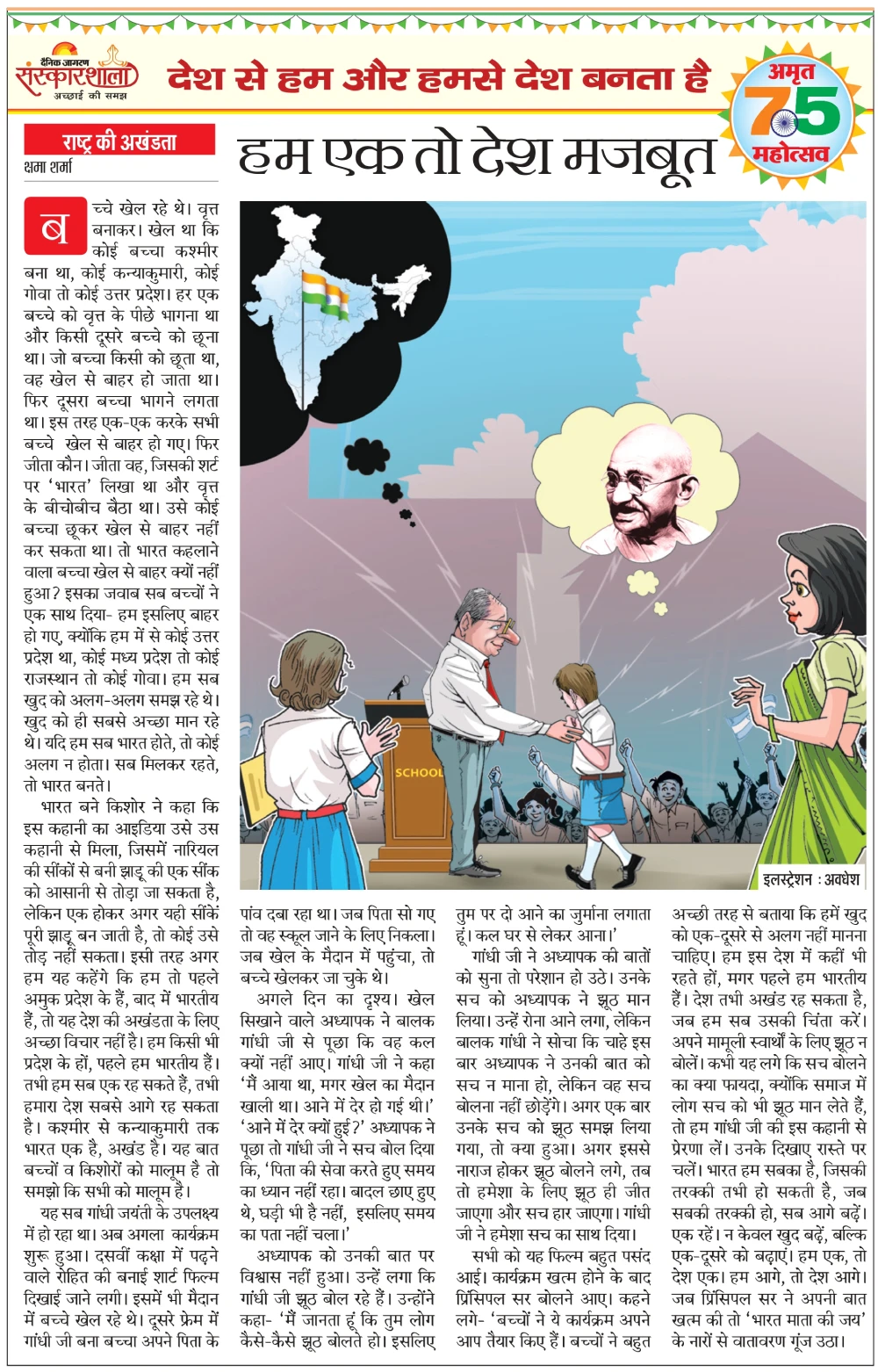 दैनिक जागरण संस्कारशाला अच्छाई की समझ

देश से हम और हमसे देश बनता है

अमृत 75 महोत्सव

राष्ट्र की अखंडता
क्षमा शर्मा

हम एक तो देश मजबूत

बच्चे खेल रहे थे। वृत्त बनाकर। खेल था कि कोई बच्चा कश्मीर बना था, कोई कन्याकुमारी, कोई गोवा तो कोई उत्तर प्रदेश। हर एक बच्चे को वृत्त के पीछे भागना था और किसी दूसरे बच्चे को छूना था। जो बच्चा किसी को छूता था, वह खेल से बाहर हो जाता था। फिर दूसरा बच्चा भागने लगता था। इस तरह एक-एक करके सभी बच्चे खेल से बाहर हो गए। फिर जीता कौन। जीता वह, जिसकी शर्ट पर 'भारत' लिखा था और वृत्त के बीचोबीच बैठा था। उसे कोई बच्चा छूकर खेल से बाहर नहीं कर सकता था। तो भारत कहलाने वाला बच्चा खेल से बाहर क्यों नहीं हुआ? इसका जवाब सब बच्चों ने एक साथ दिया- हम इसलिए बाहर हो गए, क्योंकि हम में से कोई उत्तर प्रदेश था, कोई मध्य प्रदेश तो कोई राजस्थान तो कोई गोवा। हम सब खुद को अलग-अलग समझ रहे थे। खुद को ही सबसे अच्छा मान रहे थे। यदि हम सब भारत होते, तो कोई अलग न होता। सब मिलकर रहते, तो भारत बनते।

भारत बने किशोर ने कहा कि इस कहानी का आइडिया उसे उस कहानी से मिला, जिसमें नारियल की सींकों से बनी झाड़ू की एक सींक को आसानी से तोड़ा जा सकता है, लेकिन एक होकर अगर यही सींकें पूरी झाड़ू बन जाती है, तो कोई उसे तोड़ नहीं सकता। इसी तरह अगर हम यह कहेंगे कि हम तो पहले अमुक प्रदेश के हैं, बाद में भारतीय हैं, तो यह देश की अखंडता के लिए अच्छा विचार नहीं है। हम किसी भी प्रदेश के हों, पहले हम भारतीय हैं। तभी हम सब एक रह सकते हैं, तभी हमारा देश सबसे आगे रह सकता है। कश्मीर से कन्याकुमारी तक भारत एक है, अखंड है। यह बात बच्चों व किशोरों को मालूम है तो समझो कि सभी को मालूम है।

यह सब गांधी जयंती के उपलक्ष्य में हो रहा था। अब अगला कार्यक्रम शुरू हुआ। दसवीं कक्षा में पढ़ने वाले रोहित की बनाई शार्ट फिल्म दिखाई जाने लगी। इसमें भी मैदान में बच्चे खेल रहे थे। दूसरे फ्रेम में गांधी जी बना बच्चा अपने पिता के पांव दबा रहा था। जब पिता सो गए तो वह स्कूल जाने के लिए निकला। जब खेल के मैदान में पहुंचा, तो बच्चे खेलकर जा चुके थे।

अगले दिन का दृश्य। खेल सिखाने वाले अध्यापक ने बालक गांधी जी से पूछा कि वह कल क्यों नहीं आए। गांधी जी ने कहा 'मैं आया था, मगर खेल का मैदान खाली था। आने में देर हो गई थी।' 'आने में देर क्यों हुई?' अध्यापक ने पूछा तो गांधी जी ने सच बोल दिया कि, 'पिता की सेवा करते हुए समय का ध्यान नहीं रहा। बादल छाए हुए थे, घड़ी भी है नहीं, इसलिए समय का पता नहीं चला।'

अध्यापक को उनकी बात पर विश्वास नहीं हुआ। उन्हें लगा कि गांधी जी झूठ बोल रहे हैं। उन्होंने कहा- 'मैं जानता हूं कि तुम लोग कैसे-कैसे झूठ बोलते हो। इसलिए तुम पर दो आने का जुर्माना लगाता हूं। कल घर से लेकर आना।'

गांधी जी ने अध्यापक की बातों को सुना तो परेशान हो उठे। उनके सच को अध्यापक ने झूठ मान लिया। उन्हें रोना आने लगा, लेकिन बालक गांधी ने सोचा कि चाहे इस बार अध्यापक ने उनकी बात को सच न माना हो, लेकिन वह सच बोलना नहीं छोड़ेंगे। अगर एक बार उनके सच को झूठ समझ लिया गया, तो क्या हुआ। अगर इससे नाराज होकर झूठ बोलने लगे, तब तो हमेशा के लिए झूठ ही जीत जाएगा और सच हार जाएगा। गांधी जी ने हमेशा सच का साथ दिया।

सभी को यह फिल्म बहुत पसंद आई। कार्यक्रम खत्म होने के बाद प्रिंसिपल सर बोलने आए। कहने लगे- 'बच्चों ने ये कार्यक्रम अपने आप तैयार किए हैं। बच्चों ने बहुत अच्छी तरह से बताया कि हमें खुद को एक-दूसरे से अलग नहीं मानना चाहिए। हम इस देश में कहीं भी रहते हों, मगर पहले हम भारतीय हैं। देश तभी अखंड रह सकता है, जब हम सब उसकी चिंता करें। अपने मामूली स्वार्थों के लिए झूठ न बोलें। कभी यह लगे कि सच बोलने का क्या फायदा, क्योंकि समाज में लोग सच को भी झूठ मान लेते हैं, तो हम गांधी जी की इस कहानी से प्रेरणा लें। उनके दिखाए रास्ते पर चलें। भारत हम सबका है, जिसकी तरक्की तभी हो सकती है, जब सबकी तरक्की हो, सब आगे बढ़ें। एक रहें। न केवल खुद बढ़ें, बल्कि एक-दूसरे को बढ़ाएं। हम एक, तो देश एक। हम आगे, तो देश आगे। जब प्रिंसिपल सर ने अपनी बात खत्म की तो 'भारत माता की जय' के नारों से वातावरण गूंज उठा।

SCHOOL

इलस्ट्रेशन : अवधेश